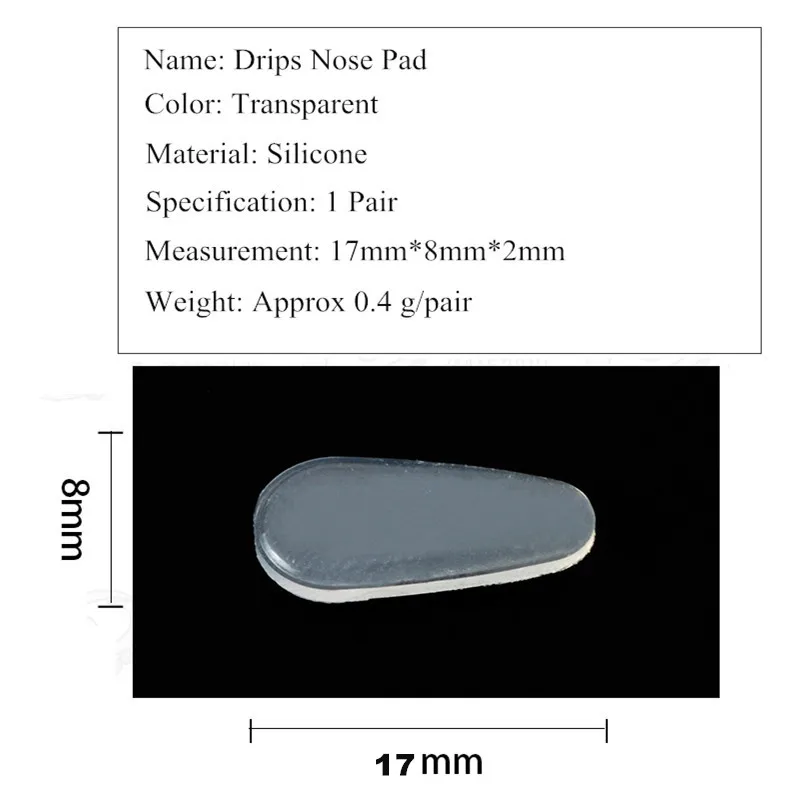 Name: Drips Nose Pad

Color: Transparent

Material: Silicone

Specification: 1 Pair

Measurement: 17mm*8mm*2mm

Weight: Approx 0.4 g/pair

8mm

17mm